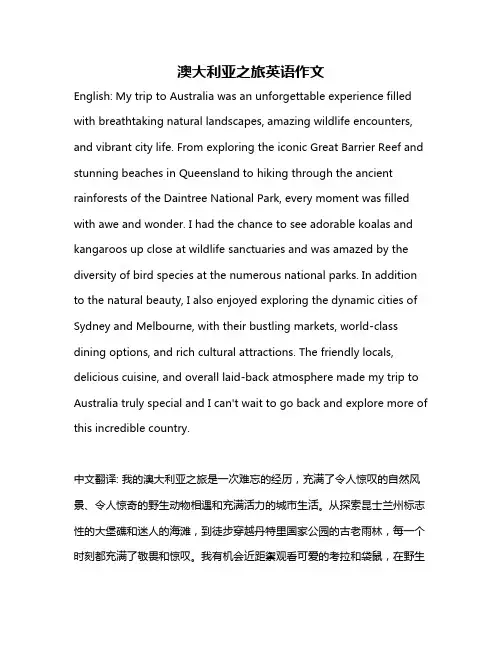 澳大利亚之旅英语作文

English: My trip to Australia was an unforgettable experience filled with breathtaking natural landscapes, amazing wildlife encounters, and vibrant city life. From exploring the iconic Great Barrier Reef and stunning beaches in Queensland to hiking through the ancient rainforests of the Daintree National Park, every moment was filled with awe and wonder. I had the chance to see adorable koalas and kangaroos up close at wildlife sanctuaries and was amazed by the diversity of bird species at the numerous national parks. In addition to the natural beauty, I also enjoyed exploring the dynamic cities of Sydney and Melbourne, with their bustling markets, world-class dining options, and rich cultural attractions. The friendly locals, delicious cuisine, and overall laid-back atmosphere made my trip to Australia truly special and I can't wait to go back and explore more of this incredible country.

中文翻译: 我的澳大利亚之旅是一次难忘的经历，充满了令人惊叹的自然风景、令人惊奇的野生动物相遇和充满活力的城市生活。从探索昆士兰州标志性的大堡礁和迷人的海滩，到徒步穿越丹特里国家公园的古老雨林，每一个时刻都充满了敬畏和惊叹。我有机会近距离观看可爱的考拉和袋鼠，在野生